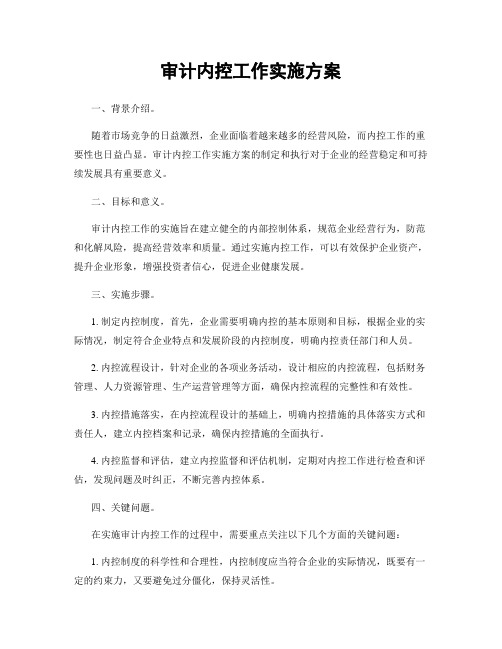 审计内控工作实施方案

一、背景介绍。

随着市场竞争的日益激烈，企业面临着越来越多的经营风险，而内控工作的重要性也日益凸显。审计内控工作实施方案的制定和执行对于企业的经营稳定和可持续发展具有重要意义。

二、目标和意义。

审计内控工作的实施旨在建立健全的内部控制体系，规范企业经营行为，防范和化解风险，提高经营效率和质量。通过实施内控工作，可以有效保护企业资产，提升企业形象，增强投资者信心，促进企业健康发展。

三、实施步骤。

1. 制定内控制度，首先，企业需要明确内控的基本原则和目标，根据企业的实际情况，制定符合企业特点和发展阶段的内控制度，明确内控责任部门和人员。

2. 内控流程设计，针对企业的各项业务活动，设计相应的内控流程，包括财务管理、人力资源管理、生产运营管理等方面，确保内控流程的完整性和有效性。

3. 内控措施落实，在内控流程设计的基础上，明确内控措施的具体落实方式和责任人，建立内控档案和记录，确保内控措施的全面执行。

4. 内控监督和评估，建立内控监督和评估机制，定期对内控工作进行检查和评估，发现问题及时纠正，不断完善内控体系。

四、关键问题。

在实施审计内控工作的过程中，需要重点关注以下几个方面的关键问题：

1. 内控制度的科学性和合理性，内控制度应当符合企业的实际情况，既要有一定的约束力，又要避免过分僵化，保持灵活性。